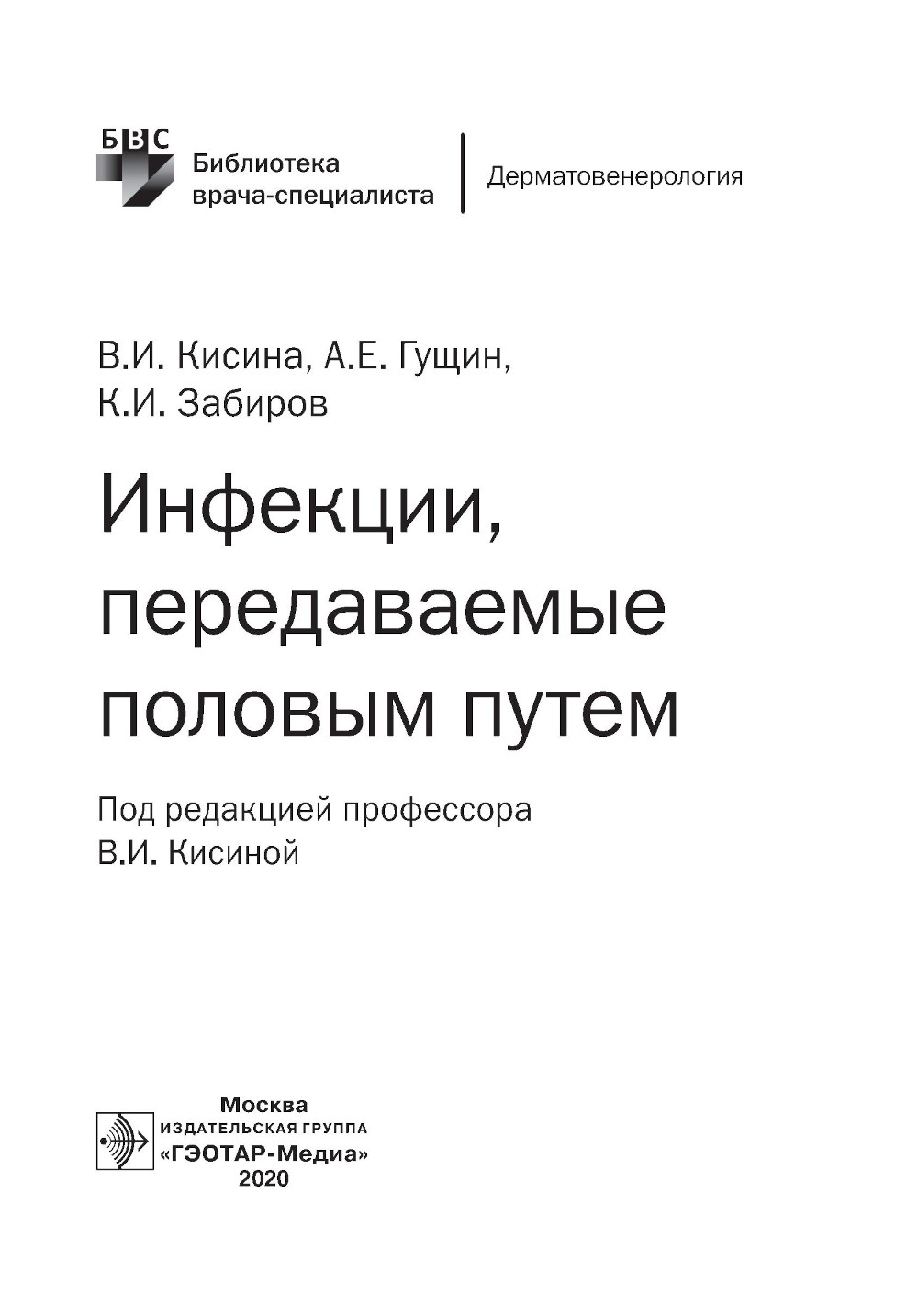 БВС
Библиотека врача-специалиста

Дерматовенерология

В.И. Кисина, А.Е. Гущин,
К.И. Забиров

Инфекции, передаваемые половым путем

Под редакцией профессора
В.И. Кисиной

Москва
ИЗДАТЕЛЬСКАЯ ГРУППА
«ГЭОТАР-Медиа»
2020